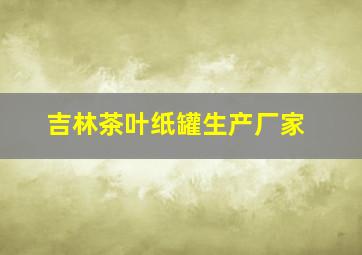 吉林茶叶纸罐生产厂家